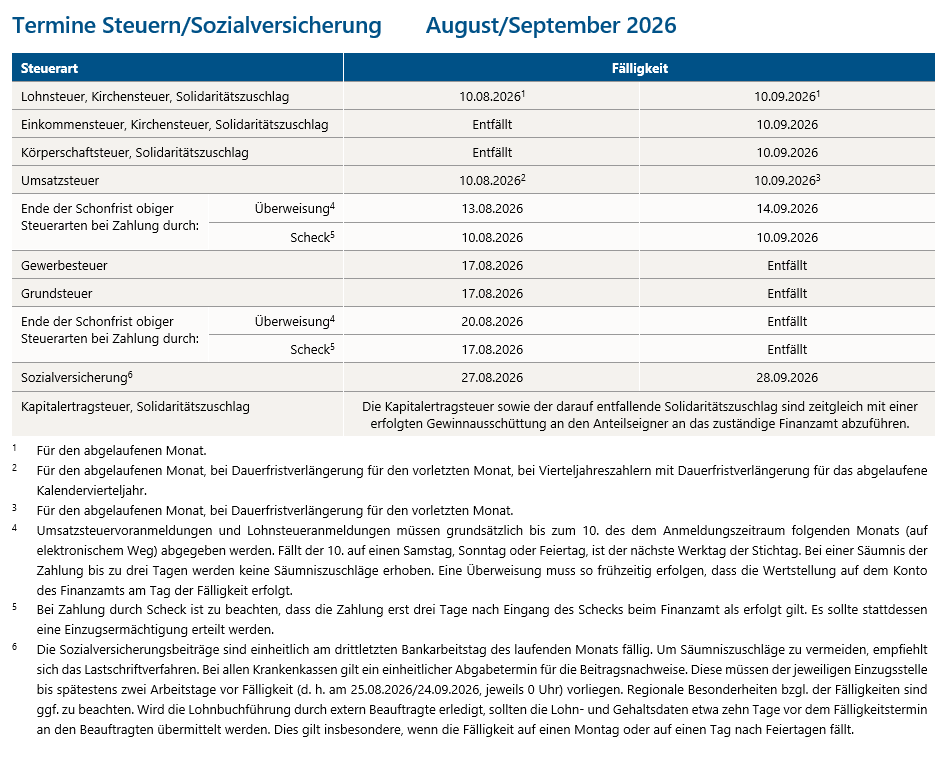 Termine Steuern/Sozialversicherung August/September 2026

| Steuerart | | Fälligkeit | |
|---|---|---|---|
| Lohnsteuer, Kirchensteuer, Solidaritätszuschlag | | 10.08.2026$^1$ | 10.09.2026$^1$ |
| Einkommensteuer, Kirchensteuer, Solidaritätszuschlag | | Entfällt | 10.09.2026 |
| Körperschaftsteuer, Solidaritätszuschlag | | Entfällt | 10.09.2026 |
| Umsatzsteuer | | 10.08.2026$^2$ | 10.09.2026$^3$ |
| Ende der Schonfrist obiger Steuerarten bei Zahlung durch: | Überweisung$^4$ | 13.08.2026 | 14.09.2026 |
| | Scheck$^5$ | 10.08.2026 | 10.09.2026 |
| Gewerbesteuer | | 17.08.2026 | Entfällt |
| Grundsteuer | | 17.08.2026 | Entfällt |
| Ende der Schonfrist obiger Steuerarten bei Zahlung durch: | Überweisung$^4$ | 20.08.2026 | Entfällt |
| | Scheck$^5$ | 17.08.2026 | Entfällt |
| Sozialversicherung$^6$ | | 27.08.2026 | 28.09.2026 |
| Kapitalertragsteuer, Solidaritätszuschlag | | Die Kapitalertragsteuer sowie der darauf entfallende Solidaritätszuschlag sind zeitgleich mit einer erfolgten Gewinnausschüttung an den Anteilseigner an das zuständige Finanzamt abzuführen. | |

$^1$ Für den abgelaufenen Monat.

$^2$ Für den abgelaufenen Monat, bei Dauerfristverlängerung für den vorletzten Monat, bei Vierteljahreszahlern mit Dauerfristverlängerung für das abgelaufene Kalendervierteljahr.

$^3$ Für den abgelaufenen Monat, bei Dauerfristverlängerung für den vorletzten Monat.

$^4$ Umsatzsteuervoranmeldungen und Lohnsteueranmeldungen müssen grundsätzlich bis zum 10. des dem Anmeldungszeitraum folgenden Monats (auf elektronischem Weg) abgegeben werden. Fällt der 10. auf einen Samstag, Sonntag oder Feiertag, ist der nächste Werktag der Stichtag. Bei einer Säumnis der Zahlung bis zu drei Tagen werden keine Säumniszuschläge erhoben. Eine Überweisung muss so frühzeitig erfolgen, dass die Wertstellung auf dem Konto des Finanzamts am Tag der Fälligkeit erfolgt.

$^5$ Bei Zahlung durch Scheck ist zu beachten, dass die Zahlung erst drei Tage nach Eingang des Schecks beim Finanzamt als erfolgt gilt. Es sollte stattdessen eine Einzugsermächtigung erteilt werden.

$^6$ Die Sozialversicherungsbeiträge sind einheitlich am drittletzten Bankarbeitstag des laufenden Monats fällig. Um Säumniszuschläge zu vermeiden, empfiehlt sich das Lastschriftverfahren. Bei allen Krankenkassen gilt ein einheitlicher Abgabetermin für die Beitragsnachweise. Diese müssen der jeweiligen Einzugsstelle bis spätestens zwei Arbeitstage vor Fälligkeit (d. h. am 25.08.2026/24.09.2026, jeweils 0 Uhr) vorliegen. Regionale Besonderheiten bzgl. der Fälligkeiten sind ggf. zu beachten. Wird die Lohnbuchführung durch extern Beauftragte erledigt, sollten die Lohn- und Gehaltsdaten etwa zehn Tage vor dem Fälligkeitstermin an den Beauftragten übermittelt werden. Dies gilt insbesondere, wenn die Fälligkeit auf einen Montag oder auf einen Tag nach Feiertagen fällt.